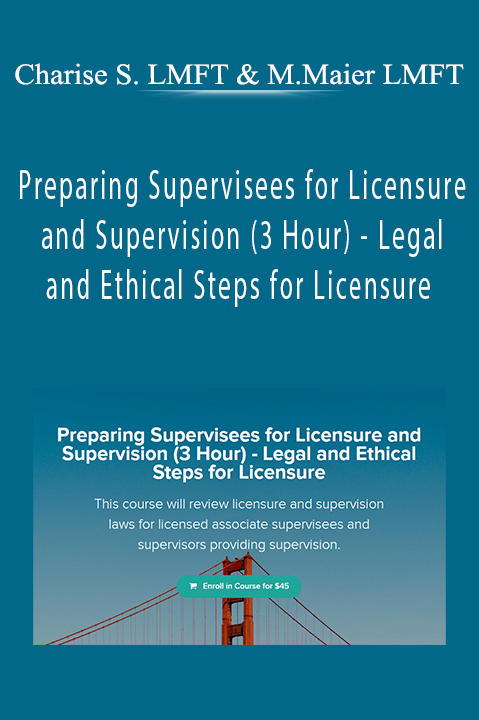 Charise S. LMFT & M.Maier LMFT

Preparing Supervisees for Licensure and Supervision (3 Hour) - Legal and Ethical Steps for Licensure

Preparing Supervisees for Licensure and Supervision (3 Hour) - Legal and Ethical Steps for Licensure

This course will review licensure and supervision laws for licensed associate supervisees and supervisors providing supervision.

Enroll in Course for $45